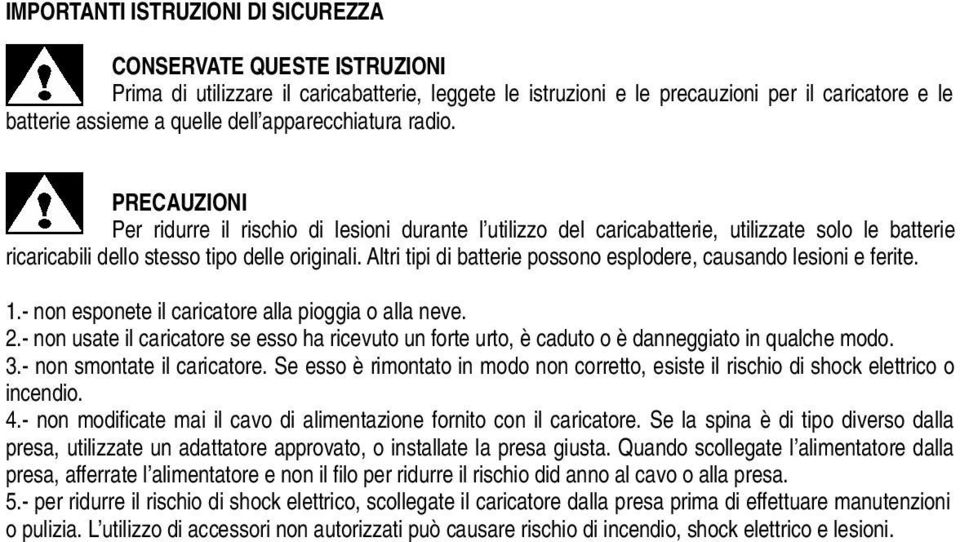 IMPORTANTI ISTRUZIONI DI SICUREZZA

CONSERVATE QUESTE ISTRUZIONI

Prima di utilizzare il caricabatterie, leggete le istruzioni e le precauzioni per il caricatore e le batterie assieme a quelle dell'apparecchiatura radio.

PRECAUZIONI

Per ridurre il rischio di lesioni durante l'utilizzo del caricabatterie, utilizzate solo le batterie ricaricabili dello stesso tipo delle originali. Altri tipi di batterie possono esplodere, causando lesioni e ferite.

1.- non esponete il caricatore alla pioggia o alla neve.
2.- non usate il caricatore se esso ha ricevuto un forte urto, è caduto o è danneggiato in qualche modo.
3.- non smontate il caricatore. Se esso è rimontato in modo non corretto, esiste il rischio di shock elettrico o incendio.
4.- non modificate mai il cavo di alimentazione fornito con il caricatore. Se la spina è di tipo diverso dalla presa, utilizzate un adattatore approvato, o installate la presa giusta. Quando scollegate l'alimentatore dalla presa, afferrate l'alimentatore e non il filo per ridurre il rischio did anno al cavo o alla presa.
5.- per ridurre il rischio di shock elettrico, scollegate il caricatore dalla presa prima di effettuare manutenzioni o pulizia. L'utilizzo di accessori non autorizzati può causare rischio di incendio, shock elettrico e lesioni.